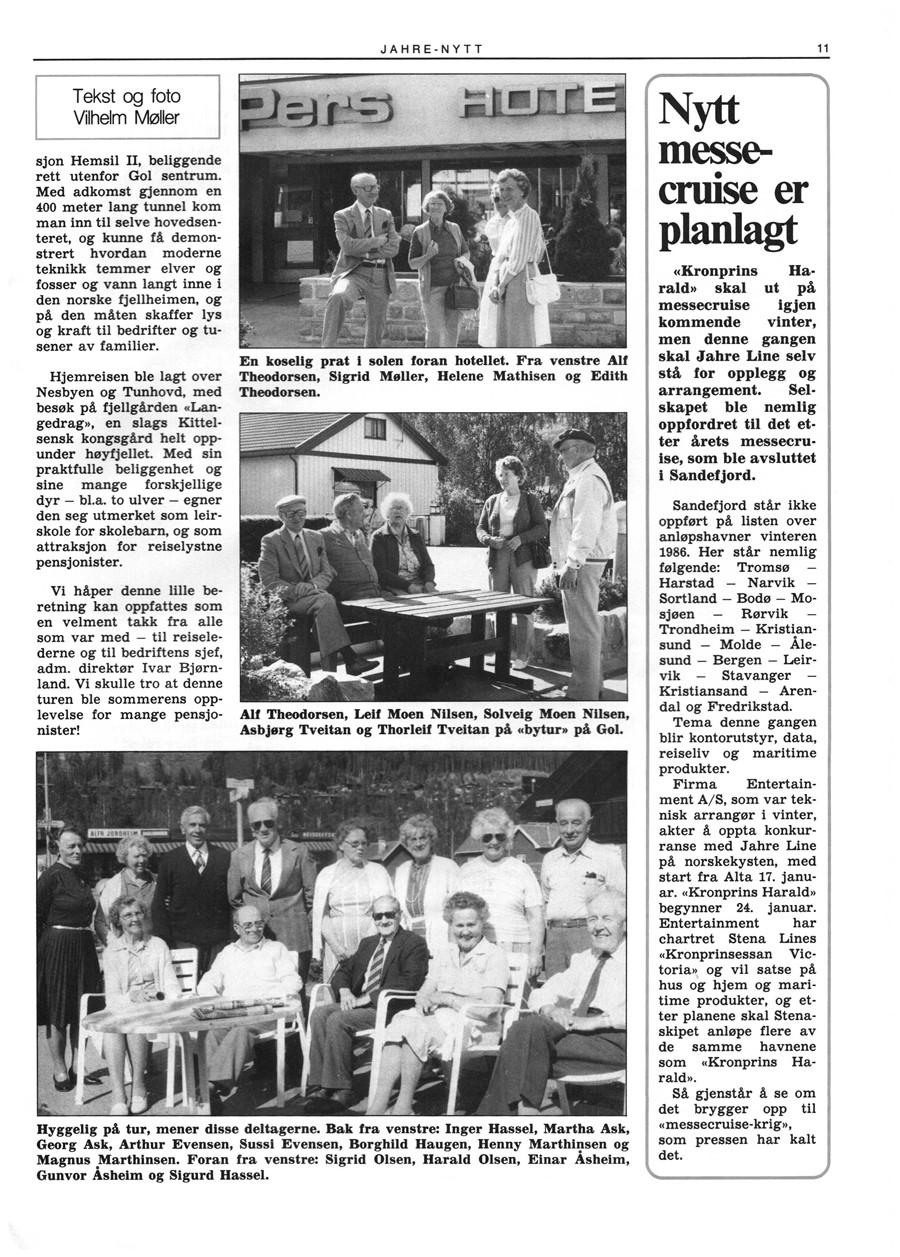 JAHRE-NYTT

11

Tekst og foto
Vilhelm Møller

sjon Hemsil II, beliggende rett utenfor Gol sentrum. Med adkomst gjennom en 400 meter lang tunnel kom man inn til selve hovedsenteret, og kunne få demonstrert hvordan moderne teknikk temmer elver og fosser og vann langt inne i den norske fjellheimen, og på den måten skaffer lys og kraft til bedrifter og tusener av familier.

Hjemreisen ble lagt over Nesbyen og Tunhovd, med besøk på fjellgården «Langedrag», en slags Kittelsensk kongsgård helt oppunder høyfjellet. Med sin praktfulle beliggenhet og sine mange forskjellige dyr – bl.a. to ulver – egner den seg utmerket som leirskole for skolebarn, og som attraksjon for reiselystne pensjonister.

Vi håper denne lille beretning kan oppfattes som en velment takk fra alle som var med – til reiselederne og til bedriftens sjef, adm. direktør Ivar Bjørnland. Vi skulle tro at denne turen ble sommerens opplevelse for mange pensjonister!

Pers HOTE

En koselig prat i solen foran hotellet. Fra venstre Alf Theodorsen, Sigrid Møller, Helene Mathisen og Edith Theodorsen.

Alf Theodorsen, Leif Moen Nilsen, Solveig Moen Nilsen, Asbjørg Tveitan og Thorleif Tveitan på «bytur» på Gol.

Hyggelig på tur, mener disse deltagerne. Bak fra venstre: Inger Hassel, Martha Ask, Georg Ask, Arthur Evensen, Sussi Evensen, Borghild Haugen, Henny Marthinsen og Magnus Marthinsen. Foran fra venstre: Sigrid Olsen, Harald Olsen, Einar Åsheim, Gunvor Åsheim og Sigurd Hassel.

Nytt messecruise er planlagt

«Kronprins Harald» skal ut på messecruise igjen kommende vinter, men denne gangen skal Jahre Line selv stå for opplegg og arrangement. Selskapet ble nemlig oppfordret til det etter årets messecruise, som ble avsluttet i Sandefjord.

Sandefjord står ikke oppført på listen over anløpshavner vinteren 1986. Her står nemlig følgende: Tromsø – Harstad – Narvik – Sortland – Bodø – Mosjøen – Rørvik – Trondheim – Kristiansund – Molde – Ålesund – Bergen – Leirvik – Stavanger – Kristiansand – Arendal og Fredrikstad.

Tema denne gangen blir kontorutstyr, data, reiseliv og maritime produkter.

Firma Entertainment A/S, som var teknisk arrangør i vinter, akter å oppta konkurranse med Jahre Line på norskekysten, med start fra Alta 17. januar. «Kronprins Harald» begynner 24. januar. Entertainment har chartret Stena Lines «Kronprinsessan Victoria» og vil satse på hus og hjem og maritime produkter, og etter planene skal Stenaskipet anløpe flere av de samme havnene som «Kronprins Harald».

Så gjenstår å se om det brygger opp til «messecruise-krig», som pressen har kalt det.